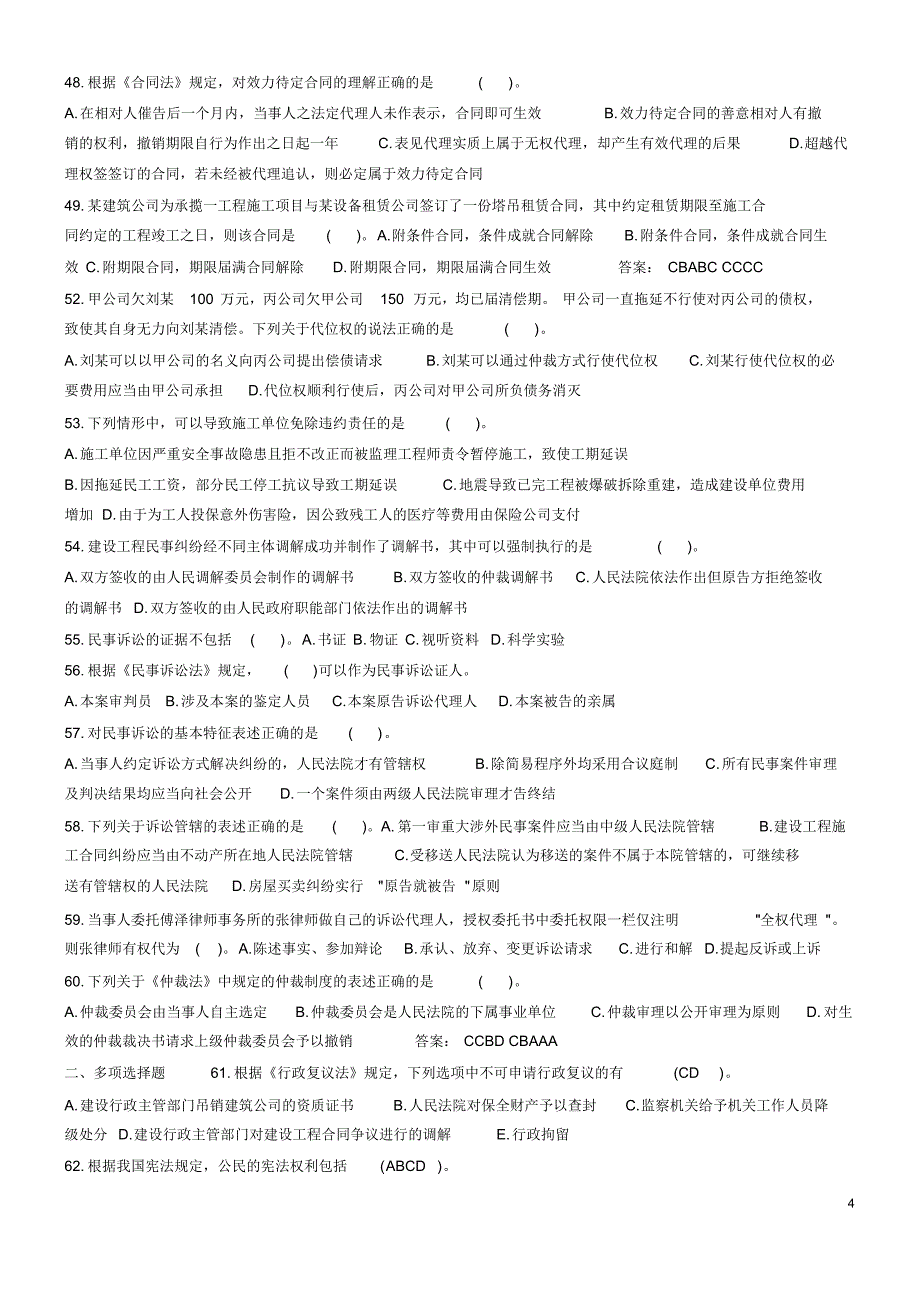 48. 根据《合同法》规定，对效力待定合同的理解正确的是 ( )。

A. 在相对人催告后一个月内，当事人之法定代理人未作表示，合同即可生效 B. 效力待定合同的善意相对人有撤销的权利，撤销期限自行为作出之日起一年 C. 表见代理实质上属于无权代理，却产生有效代理的后果 D. 超越代理权签签订的合同，若未经被代理追认，则必定属于效力待定合同

49. 某建筑公司为承揽一工程施工项目与某设备租赁公司签订了一份塔吊租赁合同，其中约定租赁期限至施工合同约定的工程竣工之日，则该合同是 ( )。A. 附条件合同，条件成就合同解除 B. 附条件合同，条件成就合同生效 C. 附期限合同，期限届满合同解除 D. 附期限合同，期限届满合同生效 答案： CBABC CCCC

52. 甲公司欠刘某 100 万元，丙公司欠甲公司 150 万元，均已届清偿期。 甲公司一直拖延不行使对丙公司的债权，致使其自身无力向刘某清偿。下列关于代位权的说法正确的是 ( )。

A. 刘某可以以甲公司的名义向丙公司提出偿债请求 B. 刘某可以通过仲裁方式行使代位权 C. 刘某行使代位权的必要费用应当由甲公司承担 D. 代位权顺利行使后，丙公司对甲公司所负债务消灭

53. 下列情形中，可以导致施工单位免除违约责任的是 ( )。

A. 施工单位因严重安全事故隐患且拒不改正而被监理工程师责令暂停施工，致使工期延误

B. 因拖延民工工资，部分民工停工抗议导致工期延误 C. 地震导致已完工程被爆破拆除重建，造成建设单位费用增加 D. 由于为工人投保意外伤害险，因公致残工人的医疗等费用由保险公司支付

54. 建设工程民事纠纷经不同主体调解成功并制作了调解书，其中可以强制执行的是 ( )。

A. 双方签收的由人民调解委员会制作的调解书 B. 双方签收的仲裁调解书 C. 人民法院依法作出但原告方拒绝签收的调解书 D. 双方签收的由人民政府职能部门依法作出的调解书

55. 民事诉讼的证据不包括 ( )。A. 书证 B. 物证 C. 视听资料 D. 科学实验

56. 根据《民事诉讼法》规定， ( )可以作为民事诉讼证人。

A. 本案审判员 B. 涉及本案的鉴定人员 C. 本案原告诉讼代理人 D. 本案被告的亲属

57. 对民事诉讼的基本特征表述正确的是 ( )。

A. 当事人约定诉讼方式解决纠纷的，人民法院才有管辖权 B. 除简易程序外均采用合议庭制 C. 所有民事案件审理及判决结果均应当向社会公开 D. 一个案件须由两级人民法院审理才告终结

58. 下列关于诉讼管辖的表述正确的是 ( )。A. 第一审重大涉外民事案件应当由中级人民法院管辖 B. 建设工程施工合同纠纷应当由不动产所在地人民法院管辖 C. 受移送人民法院认为移送的案件不属于本院管辖的，可继续移送有管辖权的人民法院 D. 房屋买卖纠纷实行 "原告就被告 "原则

59. 当事人委托傅泽律师事务所的张律师做自己的诉讼代理人，授权委托书中委托权限一栏仅注明 "全权代理 "。则张律师有权代为 ( )。A. 陈述事实、参加辩论 B. 承认、放弃、变更诉讼请求 C. 进行和解 D. 提起反诉或上诉

60. 下列关于《仲裁法》中规定的仲裁制度的表述正确的是 ( )。

A. 仲裁委员会由当事人自主选定 B. 仲裁委员会是人民法院的下属事业单位 C. 仲裁审理以公开审理为原则 D. 对生效的仲裁裁决书请求上级仲裁委员会予以撤销 答案： CCBD CBAAA

二、多项选择题 61. 根据《行政复议法》规定，下列选项中不可申请行政复议的有 (CD )。

A. 建设行政主管部门吊销建筑公司的资质证书 B. 人民法院对保全财产予以查封 C. 监察机关给予机关工作人员降级处分 D. 建设行政主管部门对建设工程合同争议进行的调解 E. 行政拘留

62. 根据我国宪法规定，公民的宪法权利包括 (ABCD )。

4